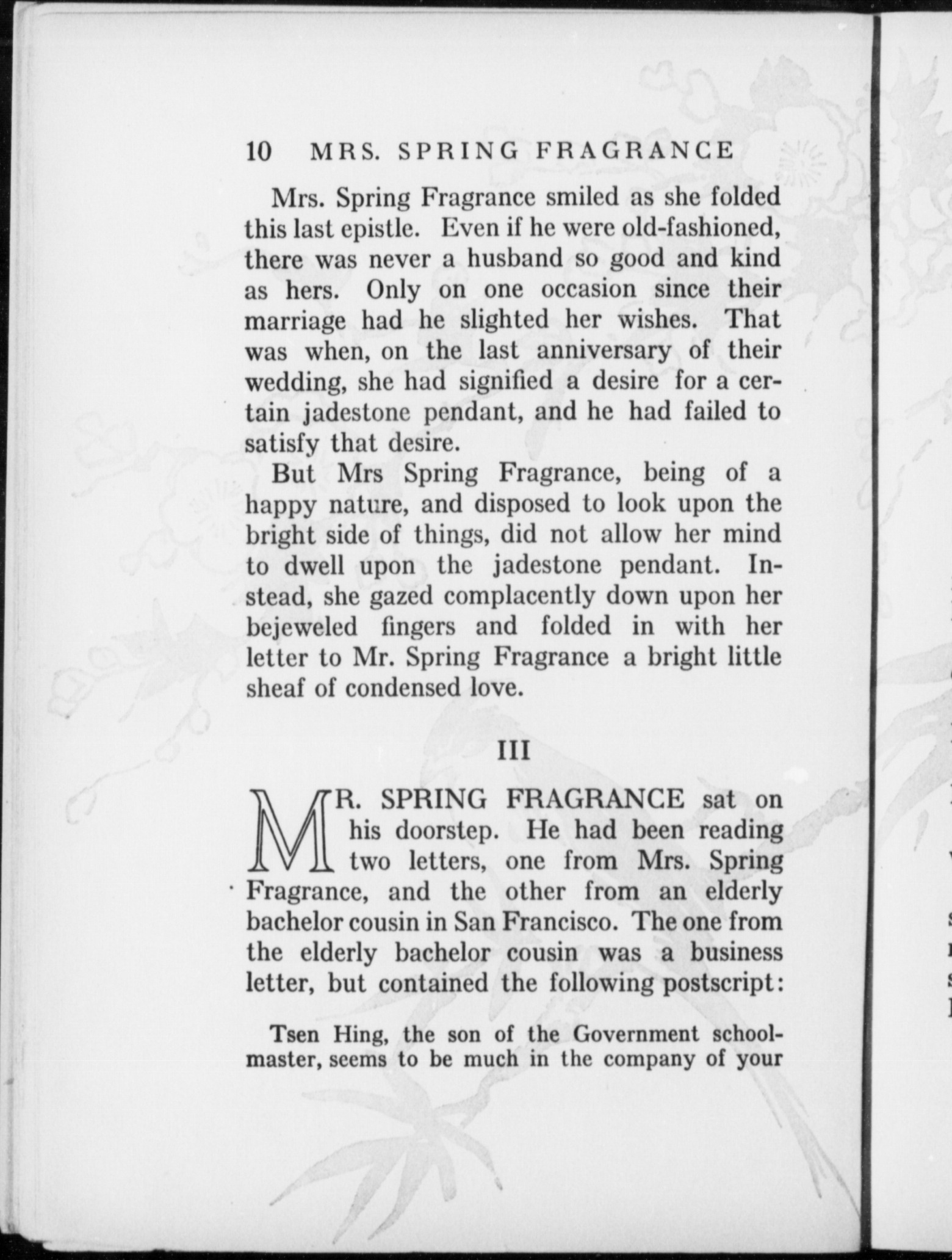 10 MRS. SPRING FRAGRANCE

Mrs. Spring Fragrance smiled as she folded this last epistle. Even if he were old-fashioned, there was never a husband so good and kind as hers. Only on one occasion since their marriage had he slighted her wishes. That was when, on the last anniversary of their wedding, she had signified a desire for a certain jadestone pendant, and he had failed to satisfy that desire.

But Mrs Spring Fragrance, being of a happy nature, and disposed to look upon the bright side of things, did not allow her mind to dwell upon the jadestone pendant. Instead, she gazed complacently down upon her bejeweled fingers and folded in with her letter to Mr. Spring Fragrance a bright little sheaf of condensed love.

III

MR. SPRING FRAGRANCE sat on his doorstep. He had been reading two letters, one from Mrs. Spring Fragrance, and the other from an elderly bachelor cousin in San Francisco. The one from the elderly bachelor cousin was a business letter, but contained the following postscript:

Tsen Hing, the son of the Government schoolmaster, seems to be much in the company of your